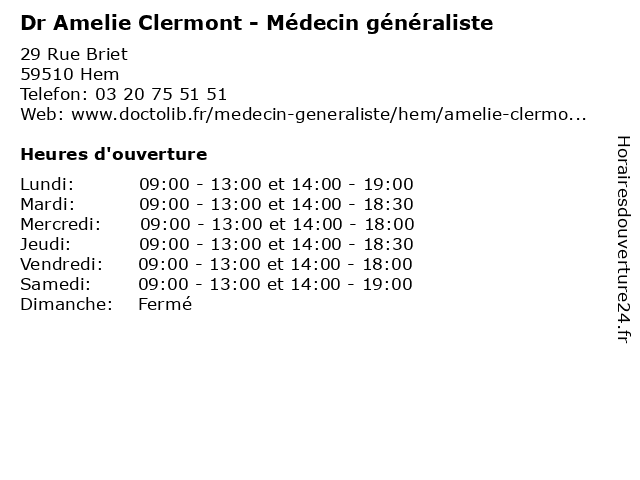 Dr Amelie Clermont - Médecin généraliste

29 Rue Briet
59510 Hem
Telefon: 03 20 75 51 51
Web: www.doctolib.fr/medecin-generaliste/hem/amelie-clermo...

Heures d'ouverture

| | |
|---|---|
| Lundi: | 09:00 - 13:00 et 14:00 - 19:00 |
| Mardi: | 09:00 - 13:00 et 14:00 - 18:30 |
| Mercredi: | 09:00 - 13:00 et 14:00 - 18:00 |
| Jeudi: | 09:00 - 13:00 et 14:00 - 18:30 |
| Vendredi: | 09:00 - 13:00 et 14:00 - 18:00 |
| Samedi: | 09:00 - 13:00 et 14:00 - 19:00 |
| Dimanche: | Fermé |

Horairesdouverture24.fr